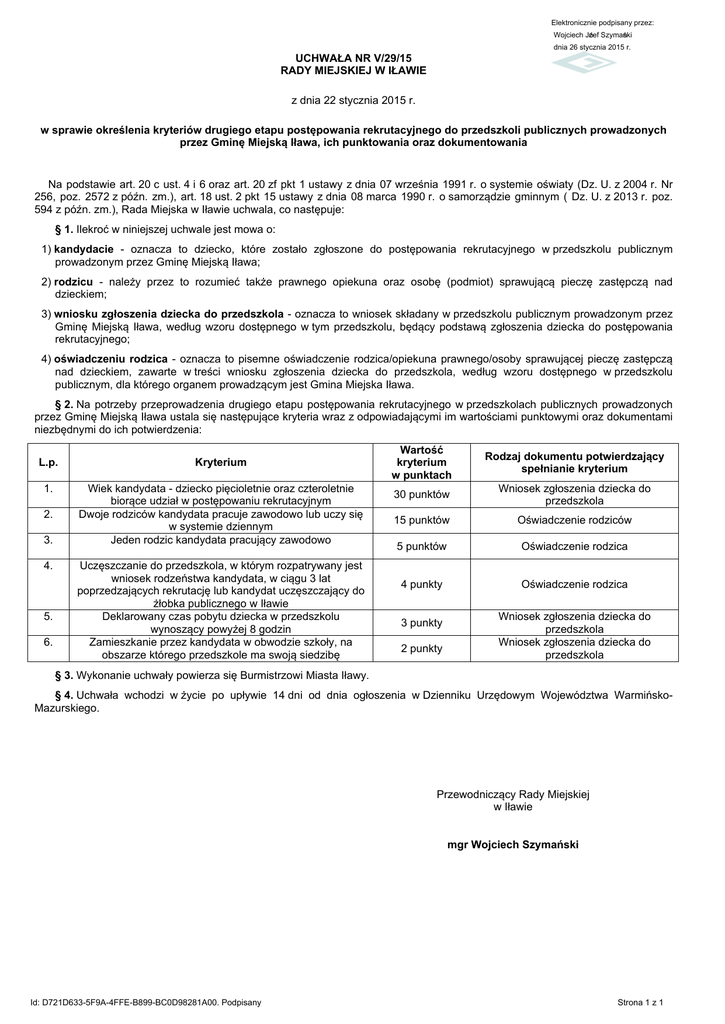 Elektronicznie podpisany przez:
Wojciech Józef Szymański
dnia 26 stycznia 2015 r.

UCHWAŁA NR V/29/15
RADY MIEJSKIEJ W IŁAWIE

z dnia 22 stycznia 2015 r.

w sprawie określenia kryteriów drugiego etapu postępowania rekrutacyjnego do przedszkoli publicznych prowadzonych przez Gminę Miejską Iława, ich punktowania oraz dokumentowania

Na podstawie art. 20 c ust. 4 i 6 oraz art. 20 zf pkt 1 ustawy z dnia 07 września 1991 r. o systemie oświaty (Dz. U. z 2004 r. Nr 256, poz. 2572 z późn. zm.), art. 18 ust. 2 pkt 15 ustawy z dnia 08 marca 1990 r. o samorządzie gminnym ( Dz. U. z 2013 r. poz. 594 z późn. zm.), Rada Miejska w Iławie uchwala, co następuje:

§ 1. Ilekroć w niniejszej uchwale jest mowa o:

1) kandydacie - oznacza to dziecko, które zostało zgłoszone do postępowania rekrutacyjnego w przedszkolu publicznym prowadzonym przez Gminę Miejską Iława;

2) rodzicu - należy przez to rozumieć także prawnego opiekuna oraz osobę (podmiot) sprawującą pieczę zastępczą nad dzieckiem;

3) wniosku zgłoszenia dziecka do przedszkola - oznacza to wniosek składany w przedszkolu publicznym prowadzonym przez Gminę Miejską Iława, według wzoru dostępnego w tym przedszkolu, będący podstawą zgłoszenia dziecka do postępowania rekrutacyjnego;

4) oświadczeniu rodzica - oznacza to pisemne oświadczenie rodzica/opiekuna prawnego/osoby sprawującej pieczę zastępczą nad dzieckiem, zawarte w treści wniosku zgłoszenia dziecka do przedszkola, według wzoru dostępnego w przedszkolu publicznym, dla którego organem prowadzącym jest Gmina Miejska Iława.

§ 2. Na potrzeby przeprowadzenia drugiego etapu postępowania rekrutacyjnego w przedszkolach publicznych prowadzonych przez Gminę Miejską Iława ustala się następujące kryteria wraz z odpowiadającymi im wartościami punktowymi oraz dokumentami niezbędnymi do ich potwierdzenia:

| L.p. | Kryterium | Wartość kryterium w punktach | Rodzaj dokumentu potwierdzający spełnianie kryterium |
|---|---|---|---|
| 1. | Wiek kandydata - dziecko pięcioletnie oraz czteroletnie biorące udział w postępowaniu rekrutacyjnym | 30 punktów | Wniosek zgłoszenia dziecka do przedszkola |
| 2. | Dwoje rodziców kandydata pracuje zawodowo lub uczy się w systemie dziennym | 15 punktów | Oświadczenie rodziców |
| 3. | Jeden rodzic kandydata pracujący zawodowo | 5 punktów | Oświadczenie rodzica |
| 4. | Uczęszczanie do przedszkola, w którym rozpatrywany jest wniosek rodzeństwa kandydata, w ciągu 3 lat poprzedzających rekrutację lub kandydat uczęszczający do żłobka publicznego w Iławie | 4 punkty | Oświadczenie rodzica |
| 5. | Deklarowany czas pobytu dziecka w przedszkolu wynoszący powyżej 8 godzin | 3 punkty | Wniosek zgłoszenia dziecka do przedszkola |
| 6. | Zamieszkanie przez kandydata w obwodzie szkoły, na obszarze którego przedszkole ma swoją siedzibę | 2 punkty | Wniosek zgłoszenia dziecka do przedszkola |

§ 3. Wykonanie uchwały powierza się Burmistrzowi Miasta Iławy.

§ 4. Uchwała wchodzi w życie po upływie 14 dni od dnia ogłoszenia w Dzienniku Urzędowym Województwa Warmińsko-Mazurskiego.

Przewodniczący Rady Miejskiej
w Iławie

mgr Wojciech Szymański

Id: D721D633-5F9A-4FFE-B899-BC0D98281A00. Podpisany

Strona 1 z 1